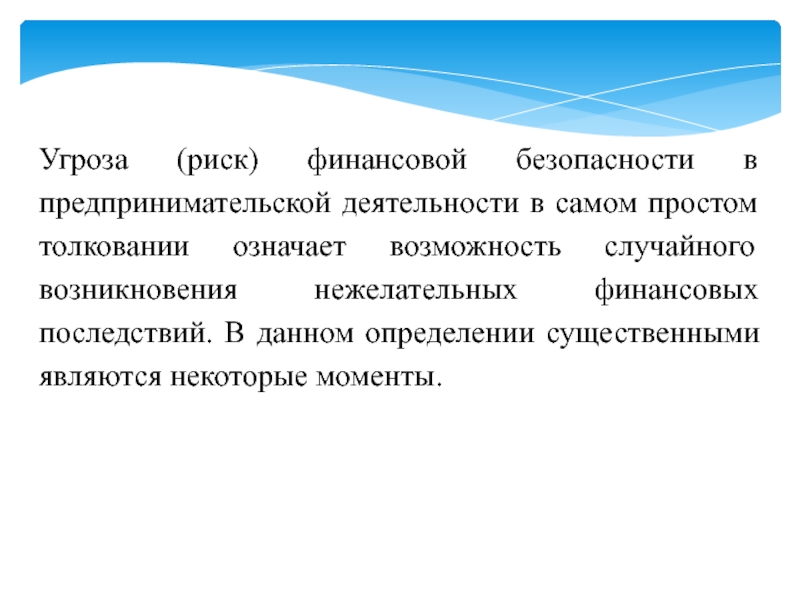 Угроза (риск) финансовой безопасности в предпринимательской деятельности в самом простом толковании означает возможность случайного возникновения нежелательных финансовых последствий. В данном определении существенными являются некоторые моменты.